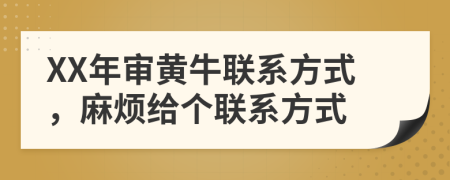 XX年审黄牛联系方式，麻烦给个联系方式